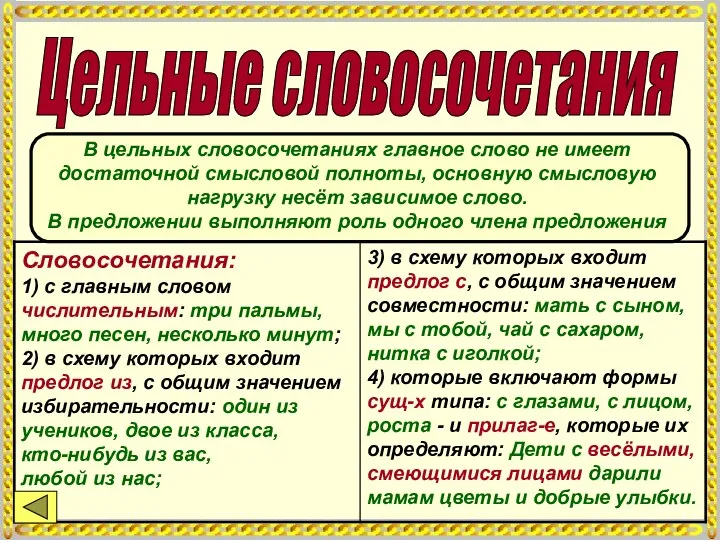 Цельные словосочетания

В цельных словосочетаниях главное слово не имеет достаточной смысловой полноты, основную смысловую нагрузку несёт зависимое слово.
В предложении выполняют роль одного члена предложения

Словосочетания:
1) с главным словом числительным: три пальмы, много песен, несколько минут;
2) в схему которых входит предлог из, с общим значением избирательности: один из учеников, двое из класса, кто-нибудь из вас, любой из нас;

3) в схему которых входит предлог с, с общим значением совместности: мать с сыном, мы с тобой, чай с сахаром, нитка с иголкой;
4) которые включают формы сущ-х типа: с глазами, с лицом, роста - и прилаг-е, которые их определяют: Дети с весёлыми, смеющимися лицами дарили мамам цветы и добрые улыбки.